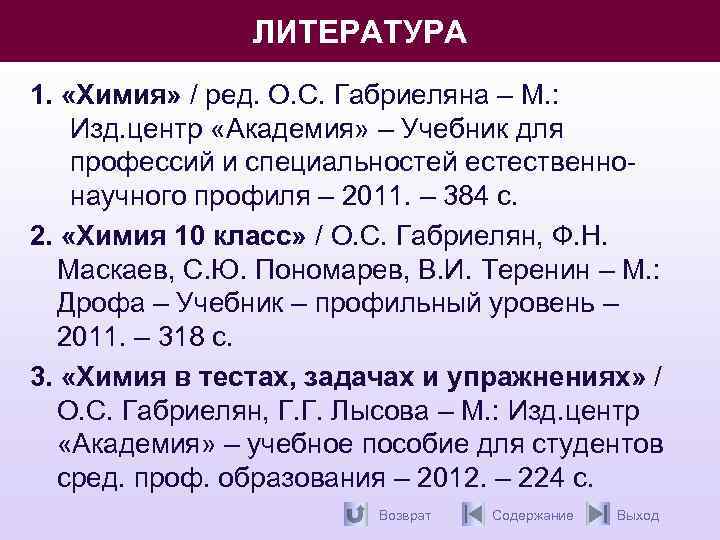 ЛИТЕРАТУРА

1. «Химия» / ред. О.С. Габриеляна – М.: Изд.центр «Академия» – Учебник для профессий и специальностей естественно-научного профиля – 2011. – 384 с.

2. «Химия 10 класс» / О.С. Габриелян, Ф.Н. Маскаев, С.Ю. Пономарев, В.И. Теренин – М.: Дрофа – Учебник – профильный уровень – 2011. – 318 с.

3. «Химия в тестах, задачах и упражнениях» / О.С. Габриелян, Г.Г. Лысова – М.: Изд.центр «Академия» – учебное пособие для студентов сред. проф. образования – 2012. – 224 с.

Возврат Содержание Выход